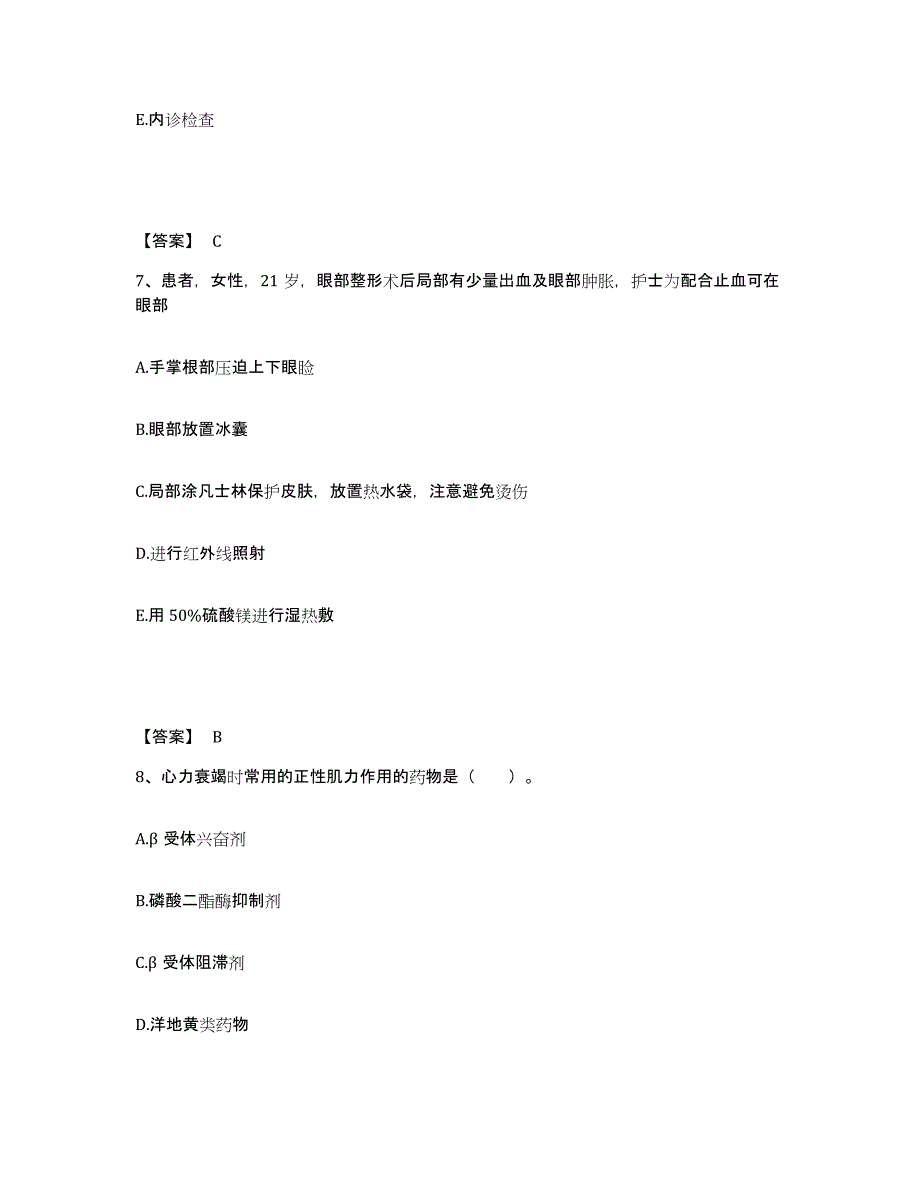 E.内诊检查

【答案】 C

7、患者，女性，21 岁，眼部整形术后局部有少量出血及眼部肿胀，护士为配合止血可在眼部

A.手掌根部压迫上下眼睑

B.眼部放置冰囊

C.局部涂凡士林保护皮肤，放置热水袋，注意避免烫伤

D.进行红外线照射

E.用 50%硫酸镁进行湿热敷

【答案】 B

8、心力衰竭时常用的正性肌力作用的药物是（　　）。

A.β 受体兴奋剂

B.磷酸二酯酶抑制剂

C.β 受体阻滞剂

D.洋地黄类药物